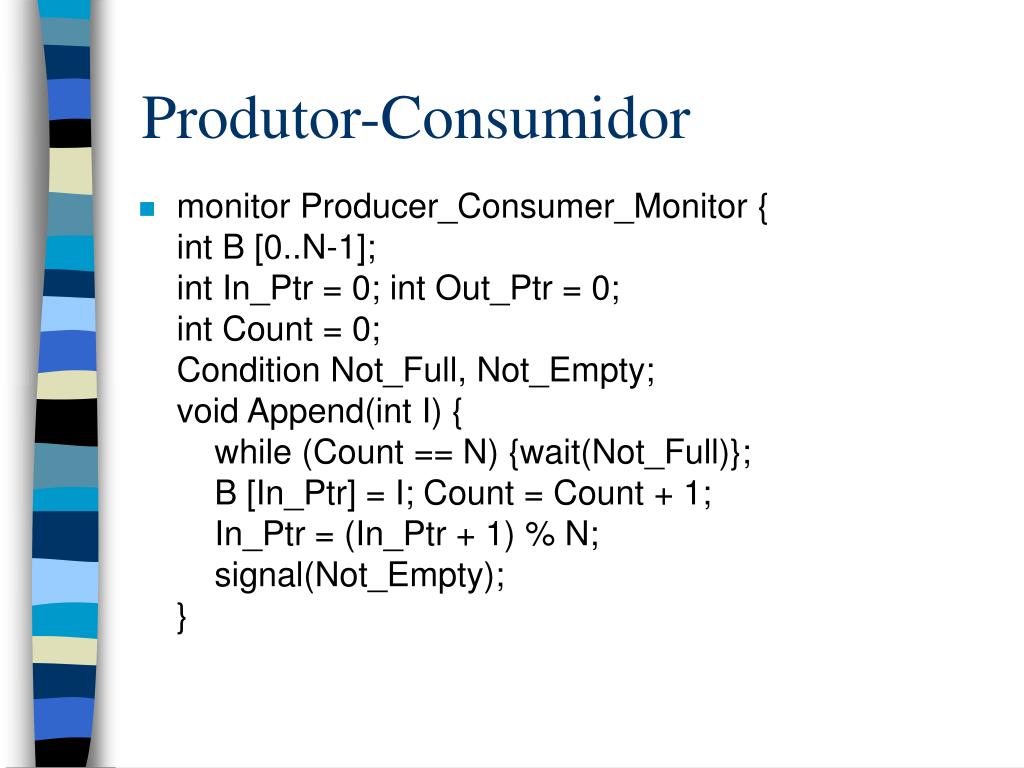 Produtor-Consumidor

monitor Producer_Consumer_Monitor {
int B [0..N-1];
int In_Ptr = 0; int Out_Ptr = 0;
int Count = 0;
Condition Not_Full, Not_Empty;
void Append(int I) {
while (Count == N) {wait(Not_Full)};
B [In_Ptr] = I; Count = Count + 1;
In_Ptr = (In_Ptr + 1) % N;
signal(Not_Empty);
}